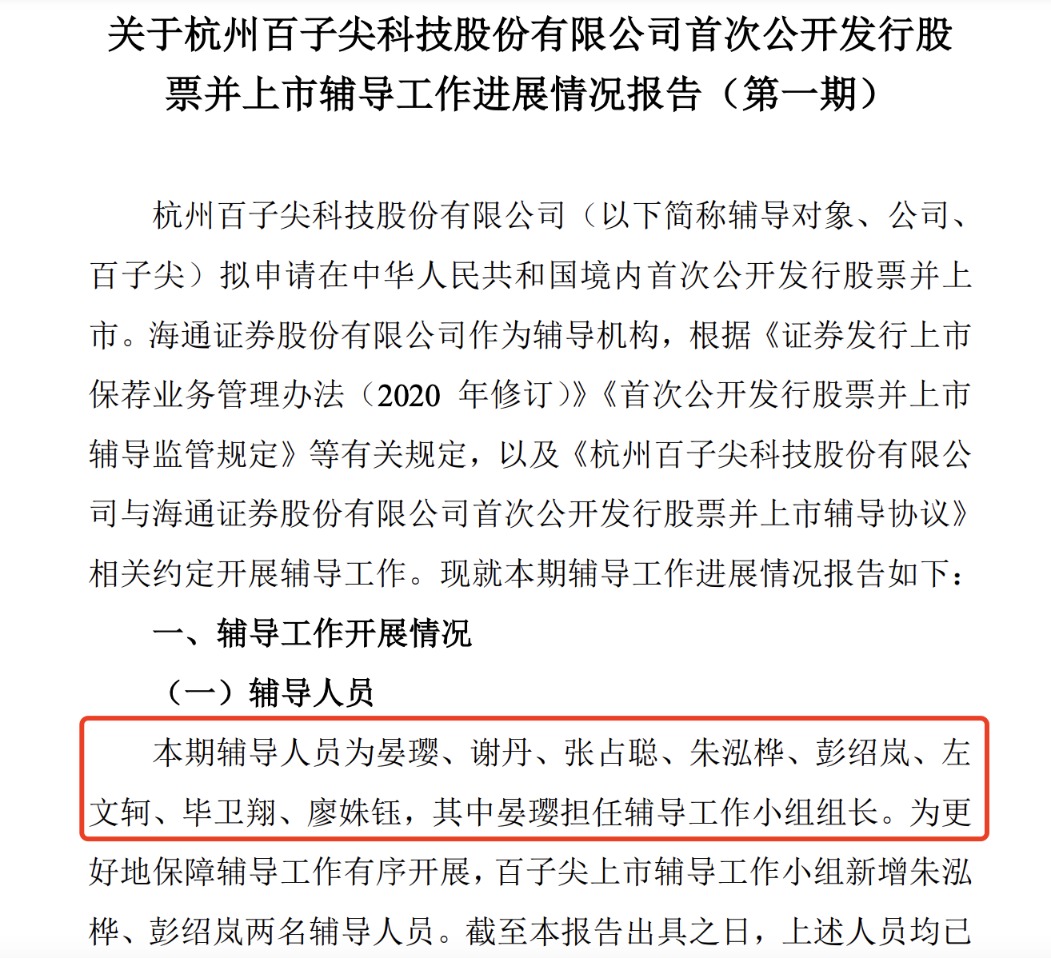 关于杭州百子尖科技股份有限公司首次公开发行股票并上市辅导工作进展情况报告（第一期）

杭州百子尖科技股份有限公司（以下简称辅导对象、公司、百子尖）拟申请在中华人民共和国境内首次公开发行股票并上市。海通证券股份有限公司作为辅导机构，根据《证券发行上市保荐业务管理办法（2020 年修订）》《首次公开发行股票并上市辅导监管规定》等有关规定，以及《杭州百子尖科技股份有限公司与海通证券股份有限公司首次公开发行股票并上市辅导协议》相关约定开展辅导工作。现就本期辅导工作进展情况报告如下：

一、辅导工作开展情况

（一）辅导人员

本期辅导人员为晏璎、谢丹、张占聪、朱泓桦、彭绍岚、左文轲、毕卫翔、廖姝钰，其中晏璎担任辅导工作小组组长。为更好地保障辅导工作有序开展，百子尖上市辅导工作小组新增朱泓桦、彭绍岚两名辅导人员。截至本报告出具之日，上述人员均已